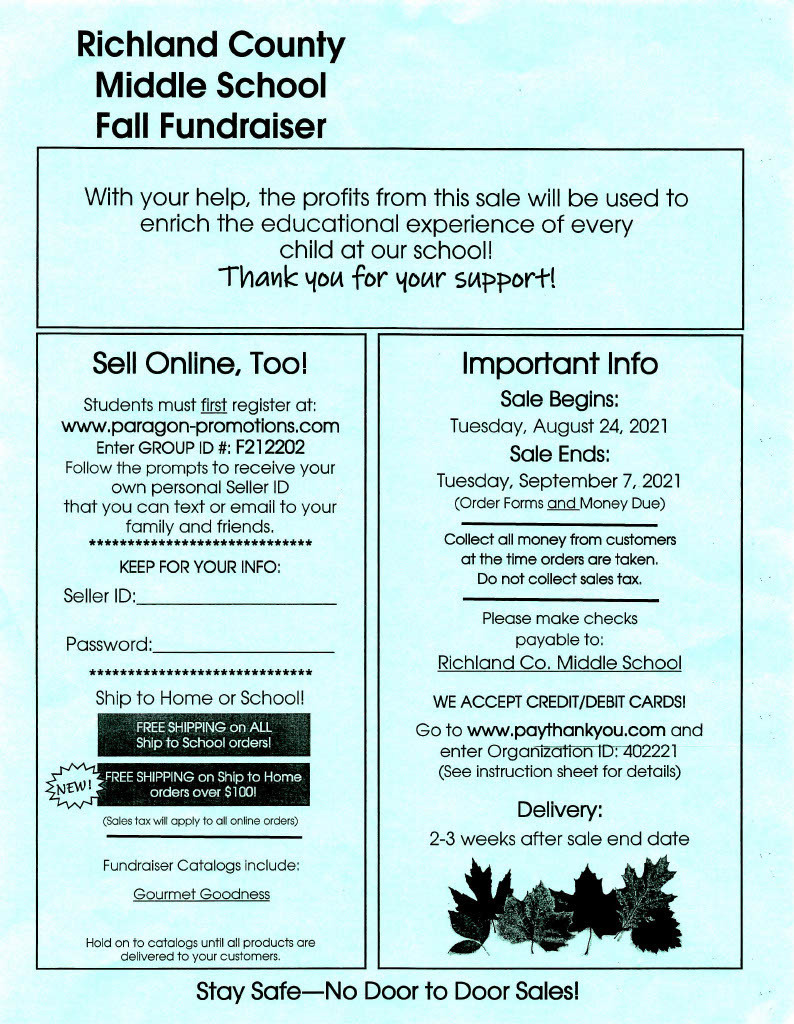 Richland County
Middle School
Fall Fundraiser

With your help, the profits from this sale will be used to enrich the educational experience of every child at our school!
Thank you for your support!

Sell Online, Too!

Students must first register at:
www.paragon-promotions.com
Enter GROUP ID #: F212202
Follow the prompts to receive your own personal Seller ID that you can text or email to your family and friends.
******************************
KEEP FOR YOUR INFO:

Seller ID:____________________

Password:____________________
******************************
Ship to Home or School!

FREE SHIPPING on ALL Ship to School orders!

NEW!

FREE SHIPPING on Ship to Home orders over $100!

(Sales tax will apply to all online orders)

Fundraiser Catalogs include:

Gourmet Goodness

Hold on to catalogs until all products are delivered to your customers.

Important Info

Sale Begins:
Tuesday, August 24, 2021

Sale Ends:
Tuesday, September 7, 2021
(Order Forms and Money Due)

Collect all money from customers at the time orders are taken.
Do not collect sales tax.

Please make checks payable to:
Richland Co. Middle School

WE ACCEPT CREDIT/DEBIT CARDS!
Go to www.paythankyou.com and enter Organization ID: 402221
(See instruction sheet for details)

Delivery:
2-3 weeks after sale end date

Stay Safe—No Door to Door Sales!